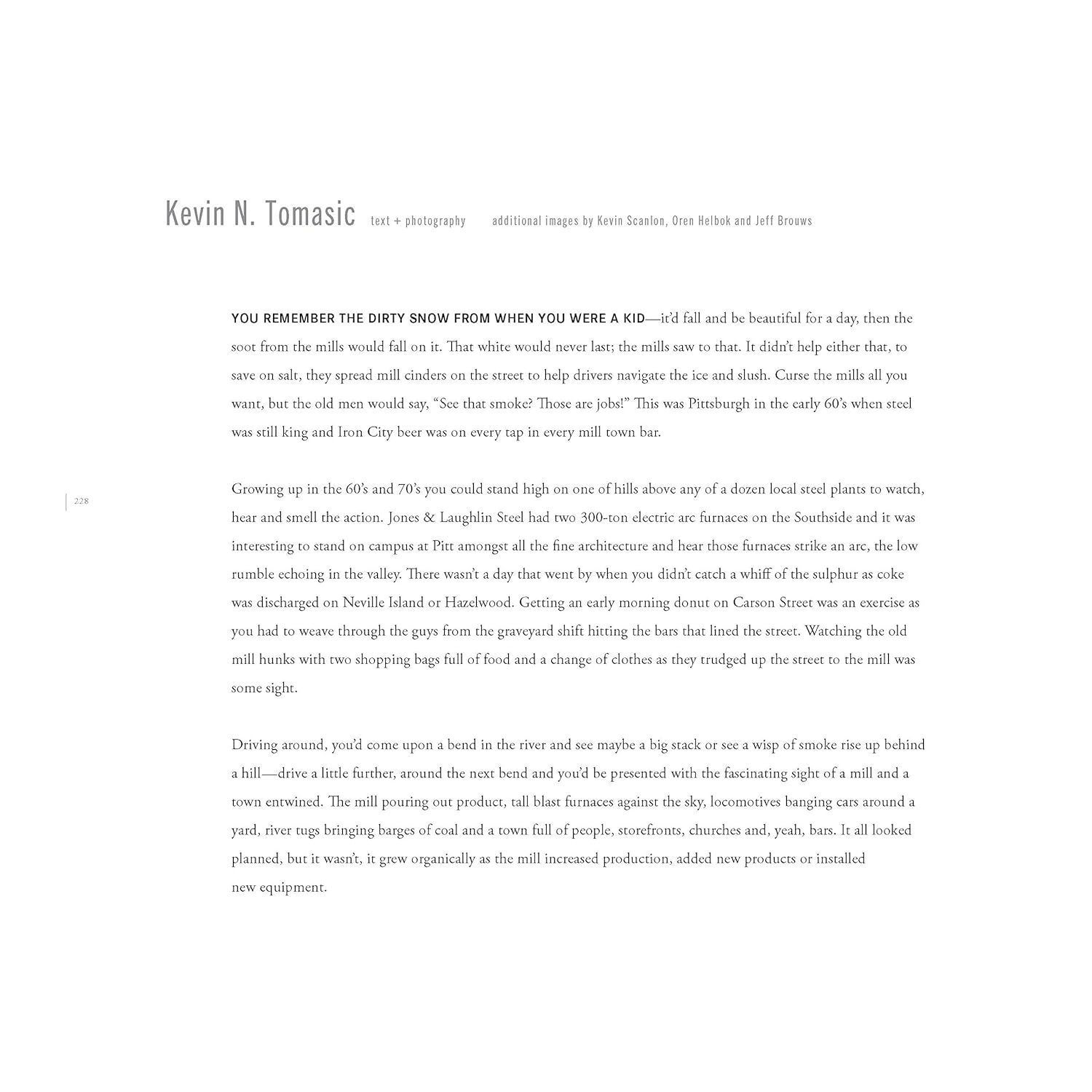 Kevin N. Tomasic text + photography additional images by Kevin Scanlon, Oren Helbok and Jeff Brouws

YOU REMEMBER THE DIRTY SNOW FROM WHEN YOU WERE A KID—it'd fall and be beautiful for a day, then the soot from the mills would fall on it. That white would never last; the mills saw to that. It didn't help either that, to save on salt, they spread mill cinders on the street to help drivers navigate the ice and slush. Curse the mills all you want, but the old men would say, "See that smoke? Those are jobs!" This was Pittsburgh in the early 60's when steel was still king and Iron City beer was on every tap in every mill town bar.

228

Growing up in the 60's and 70's you could stand high on one of hills above any of a dozen local steel plants to watch, hear and smell the action. Jones & Laughlin Steel had two 300-ton electric arc furnaces on the Southside and it was interesting to stand on campus at Pitt amongst all the fine architecture and hear those furnaces strike an arc, the low rumble echoing in the valley. There wasn't a day that went by when you didn't catch a whiff of the sulphur as coke was discharged on Neville Island or Hazelwood. Getting an early morning donut on Carson Street was an exercise as you had to weave through the guys from the graveyard shift hitting the bars that lined the street. Watching the old mill hunks with two shopping bags full of food and a change of clothes as they trudged up the street to the mill was some sight.

Driving around, you'd come upon a bend in the river and see maybe a big stack or see a wisp of smoke rise up behind a hill—drive a little further, around the next bend and you'd be presented with the fascinating sight of a mill and a town entwined. The mill pouring out product, tall blast furnaces against the sky, locomotives banging cars around a yard, river tugs bringing barges of coal and a town full of people, storefronts, churches and, yeah, bars. It all looked planned, but it wasn't, it grew organically as the mill increased production, added new products or installed new equipment.